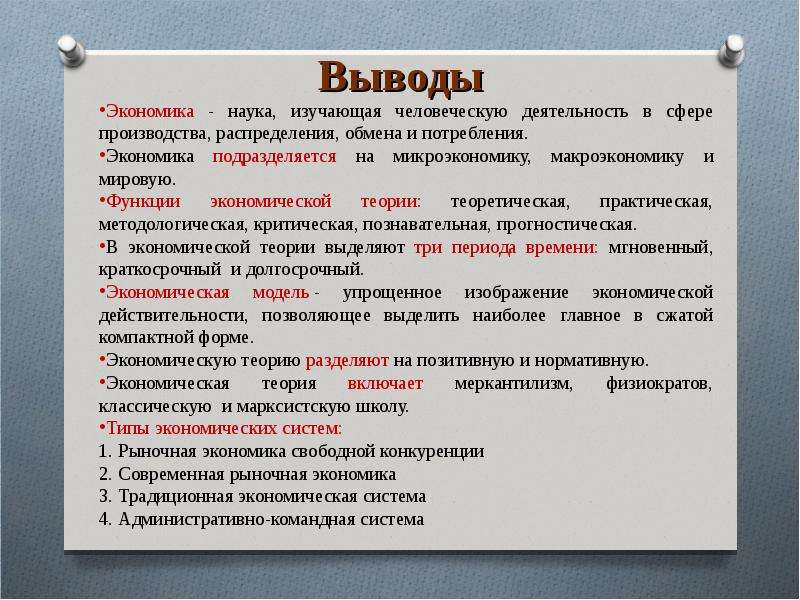 Выводы

•Экономика - наука, изучающая человеческую деятельность в сфере производства, распределения, обмена и потребления.

•Экономика подразделяется на микроэкономику, макроэкономику и мировую.

•Функции экономической теории: теоретическая, практическая, методологическая, критическая, познавательная, прогностическая.

•В экономической теории выделяют три периода времени: мгновенный, краткосрочный и долгосрочный.

•Экономическая модель - упрощенное изображение экономической действительности, позволяющее выделить наиболее главное в сжатой компактной форме.

•Экономическую теорию разделяют на позитивную и нормативную.

•Экономическая теория включает меркантилизм, физиократов, классическую и марксистскую школу.

•Типы экономических систем:
1. Рыночная экономика свободной конкуренции
2. Современная рыночная экономика
3. Традиционная экономическая система
4. Административно-командная система